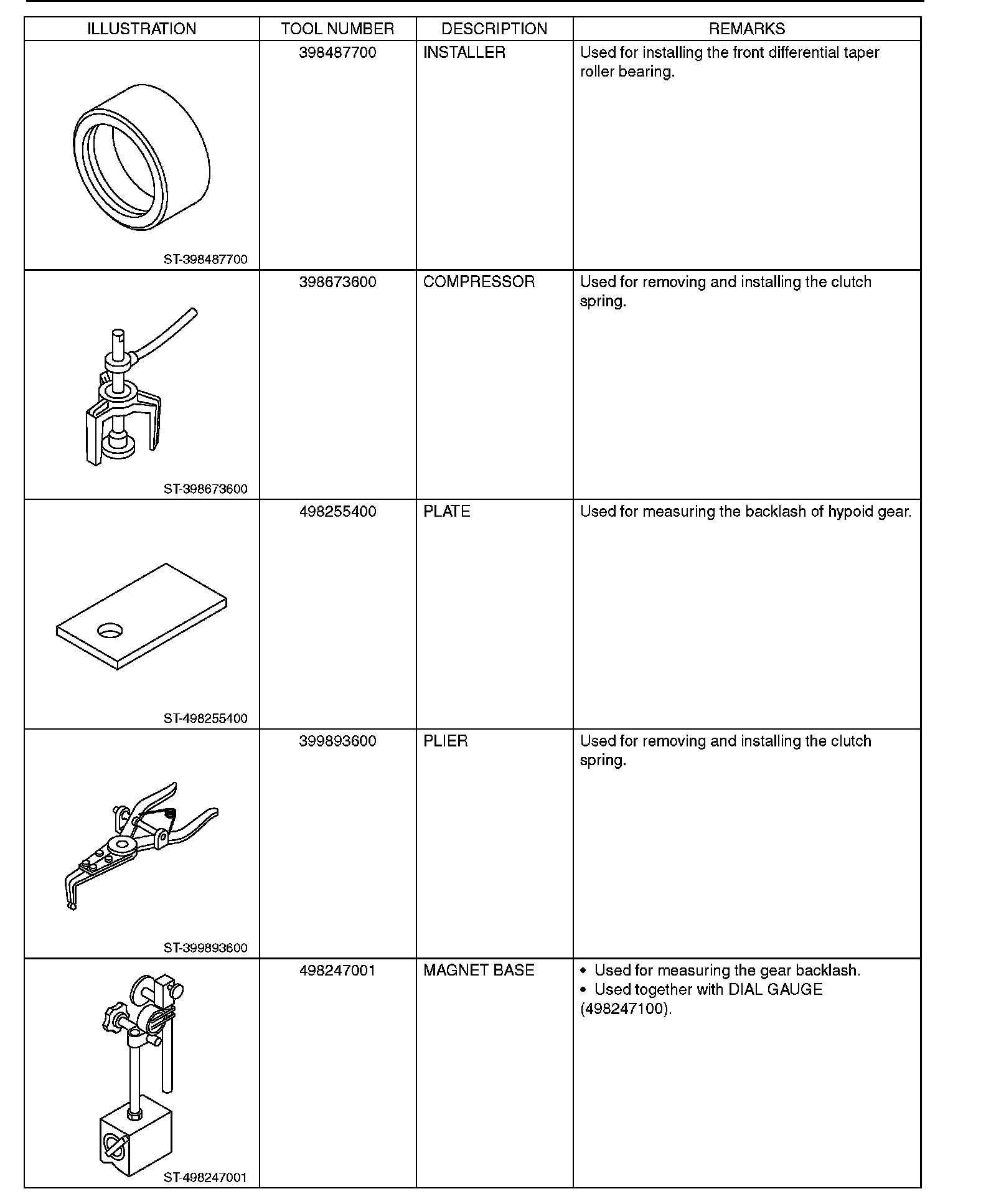 | ILLUSTRATION | TOOL NUMBER | DESCRIPTION | REMARKS |
|---|---|---|---|
| ST-398487700 | 398487700 | INSTALLER | Used for installing the front differential taper roller bearing. |
| ST-398673600 | 398673600 | COMPRESSOR | Used for removing and installing the clutch spring. |
| ST-498255400 | 498255400 | PLATE | Used for measuring the backlash of hypoid gear. |
| ST-399893600 | 399893600 | PLIER | Used for removing and installing the clutch spring. |
| ST-498247001 | 498247001 | MAGNET BASE | • Used for measuring the gear backlash. • Used together with DIAL GAUGE (498247100). |